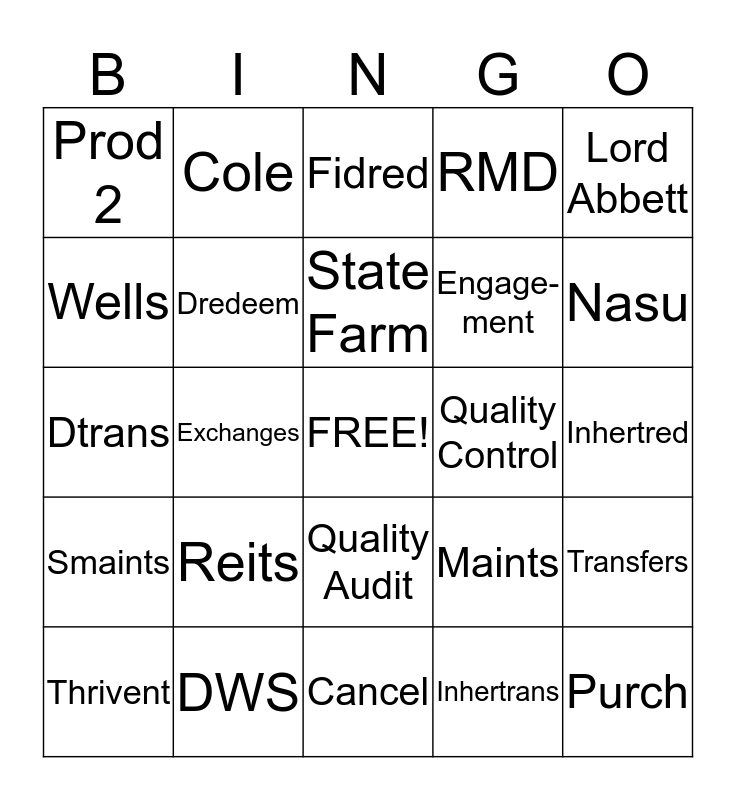 | B | I | N | G | O |
|---|---|---|---|---|
| Prod 2 | Cole | Fidred | RMD | Lord Abbett |
| Wells | Dredeem | State Farm | Engagement | Nasu |
| Dtrans | Exchanges | FREE! | Quality Control | Inhertred |
| Smaints | Reits | Quality Audit | Maints | Transfers |
| Thrivent | DWS | Cancel | Inhertrans | Purch |